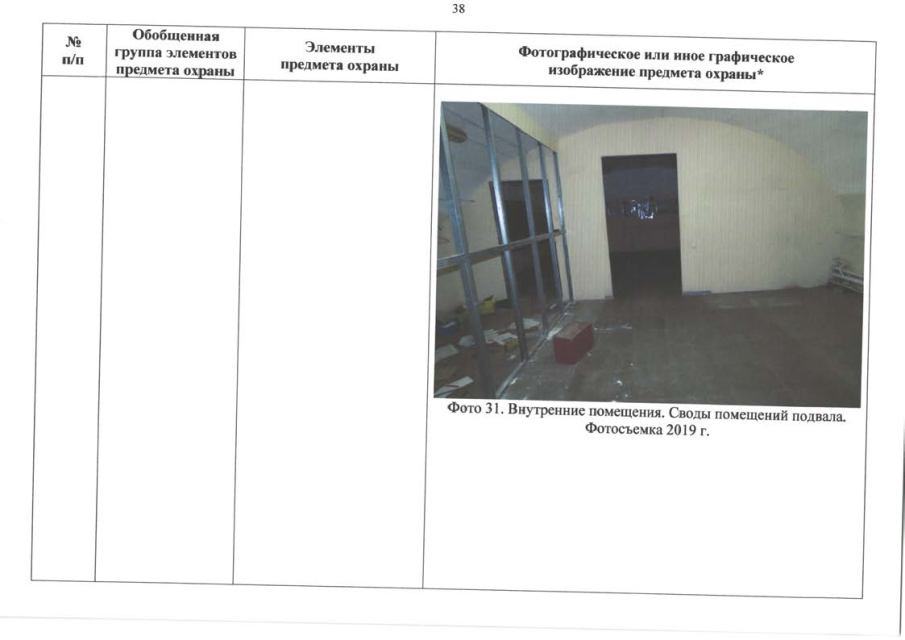 38

| № п/п | Обобщенная группа элементов предмета охраны | Элементы предмета охраны | Фотографическое или иное графическое изображение предмета охраны* |
|---|---|---|---|
| | | | Фото 31. Внутренние помещения. Своды помещений подвала. Фотосъемка 2019 г. |